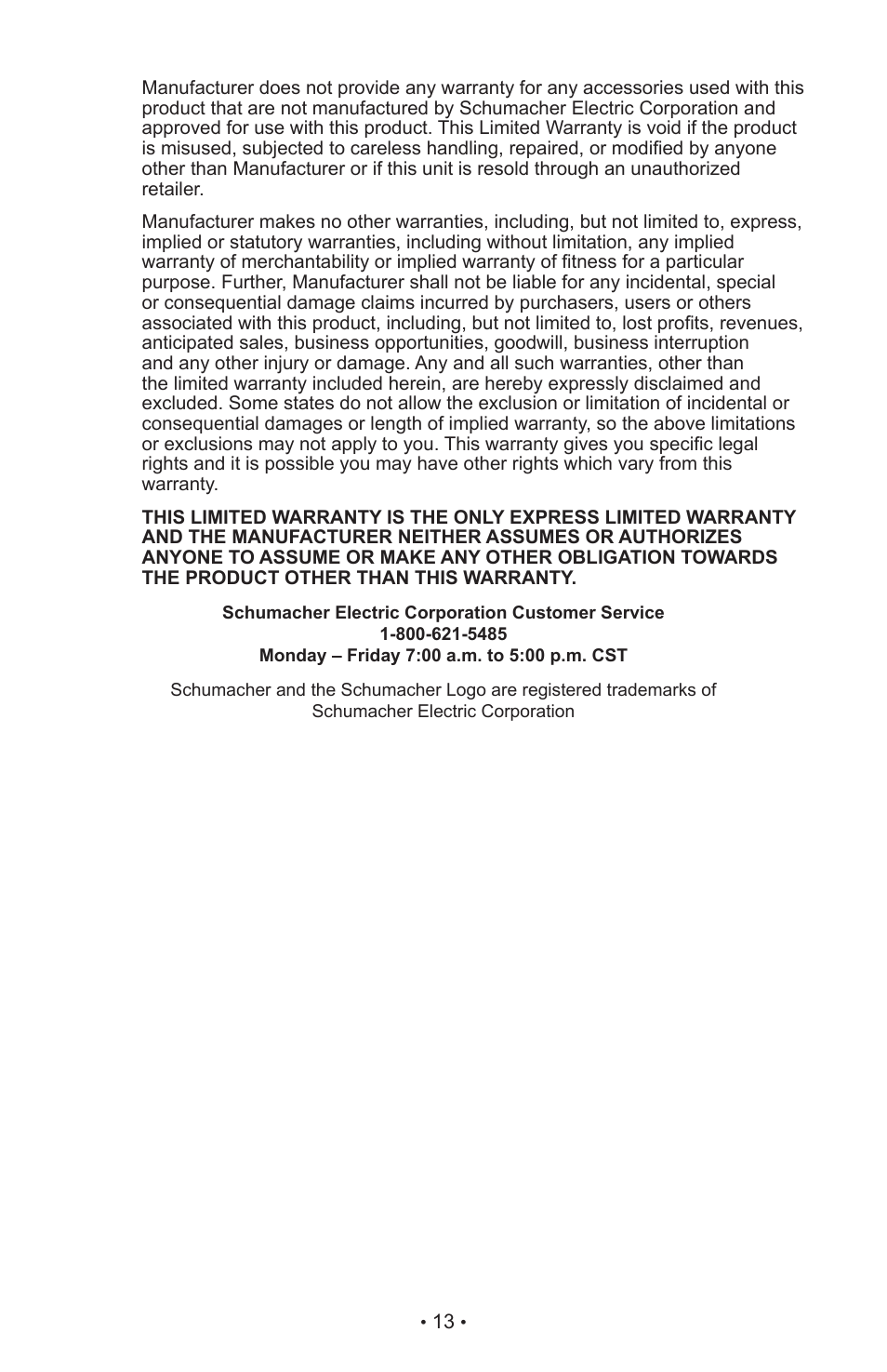 Manufacturer does not provide any warranty for any accessories used with this product that are not manufactured by Schumacher Electric Corporation and approved for use with this product. This Limited Warranty is void if the product is misused, subjected to careless handling, repaired, or modified by anyone other than Manufacturer or if this unit is resold through an unauthorized retailer.

Manufacturer makes no other warranties, including, but not limited to, express, implied or statutory warranties, including without limitation, any implied warranty of merchantability or implied warranty of fitness for a particular purpose. Further, Manufacturer shall not be liable for any incidental, special or consequential damage claims incurred by purchasers, users or others associated with this product, including, but not limited to, lost profits, revenues, anticipated sales, business opportunities, goodwill, business interruption and any other injury or damage. Any and all such warranties, other than the limited warranty included herein, are hereby expressly disclaimed and excluded. Some states do not allow the exclusion or limitation of incidental or consequential damages or length of implied warranty, so the above limitations or exclusions may not apply to you. This warranty gives you specific legal rights and it is possible you may have other rights which vary from this warranty.

THIS LIMITED WARRANTY IS THE ONLY EXPRESS LIMITED WARRANTY AND THE MANUFACTURER NEITHER ASSUMES OR AUTHORIZES ANYONE TO ASSUME OR MAKE ANY OTHER OBLIGATION TOWARDS THE PRODUCT OTHER THAN THIS WARRANTY.

Schumacher Electric Corporation Customer Service
1-800-621-5485
Monday – Friday 7:00 a.m. to 5:00 p.m. CST

Schumacher and the Schumacher Logo are registered trademarks of Schumacher Electric Corporation

• 13 •